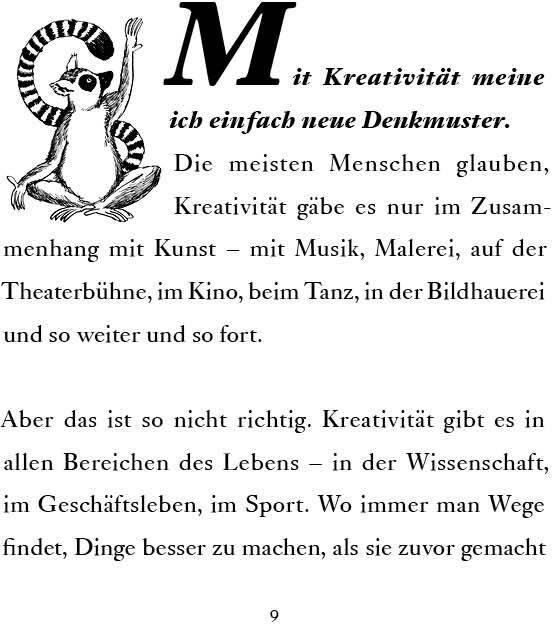 Mit Kreativität meine ich einfach neue Denkmuster.

Die meisten Menschen glauben, Kreativität gäbe es nur im Zusammenhang mit Kunst – mit Musik, Malerei, auf der Theaterbühne, im Kino, beim Tanz, in der Bildhauerei und so weiter und so fort.

Aber das ist so nicht richtig. Kreativität gibt es in allen Bereichen des Lebens – in der Wissenschaft, im Geschäftsleben, im Sport. Wo immer man Wege findet, Dinge besser zu machen, als sie zuvor gemacht

9